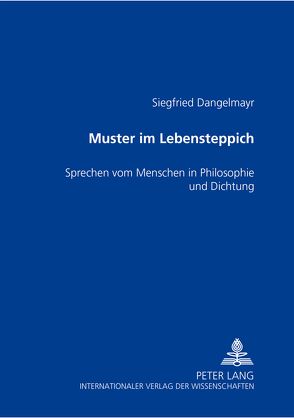 Siegfried Dangelmayr

Muster im Lebensteppich

Sprechen vom Menschen in Philosophie und Dichtung

PETER LANG
INTERNATIONALER VERLAG DER WISSENSCHAFTEN